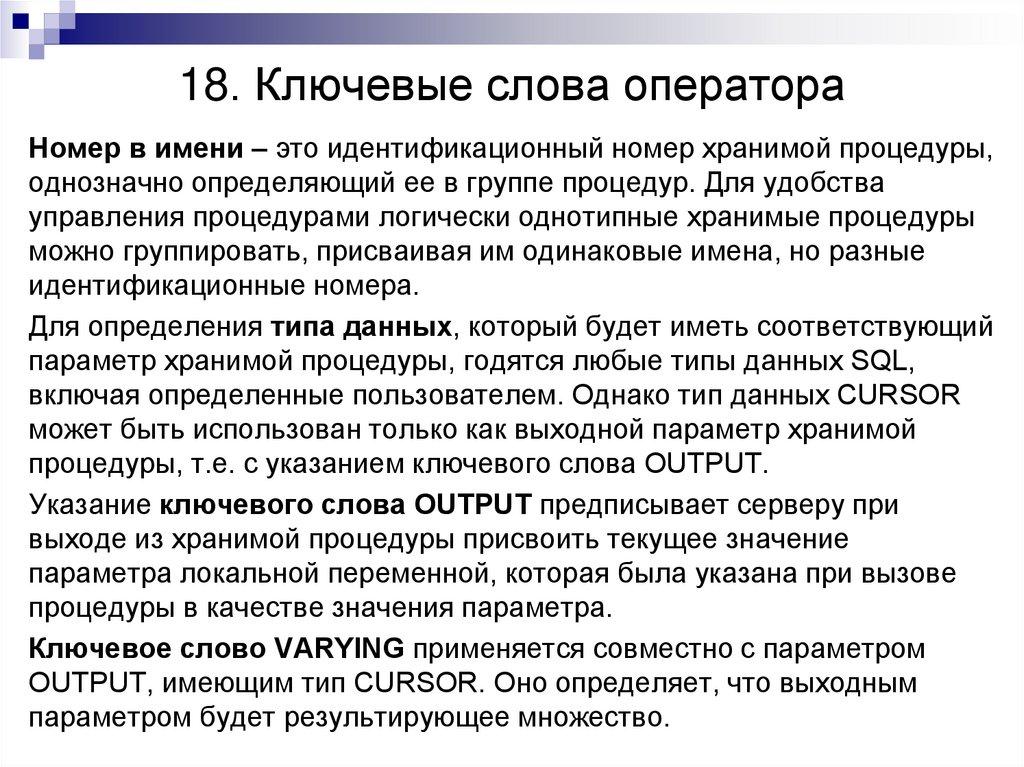 18. Ключевые слова оператора

Номер в имени – это идентификационный номер хранимой процедуры, однозначно определяющий ее в группе процедур. Для удобства управления процедурами логически однотипные хранимые процедуры можно группировать, присваивая им одинаковые имена, но разные идентификационные номера.

Для определения типа данных, который будет иметь соответствующий параметр хранимой процедуры, годятся любые типы данных SQL, включая определенные пользователем. Однако тип данных CURSOR может быть использован только как выходной параметр хранимой процедуры, т.е. с указанием ключевого слова OUTPUT.

Указание ключевого слова OUTPUT предписывает серверу при выходе из хранимой процедуры присвоить текущее значение параметра локальной переменной, которая была указана при вызове процедуры в качестве значения параметра.

Ключевое слово VARYING применяется совместно с параметром OUTPUT, имеющим тип CURSOR. Оно определяет, что выходным параметром будет результирующее множество.